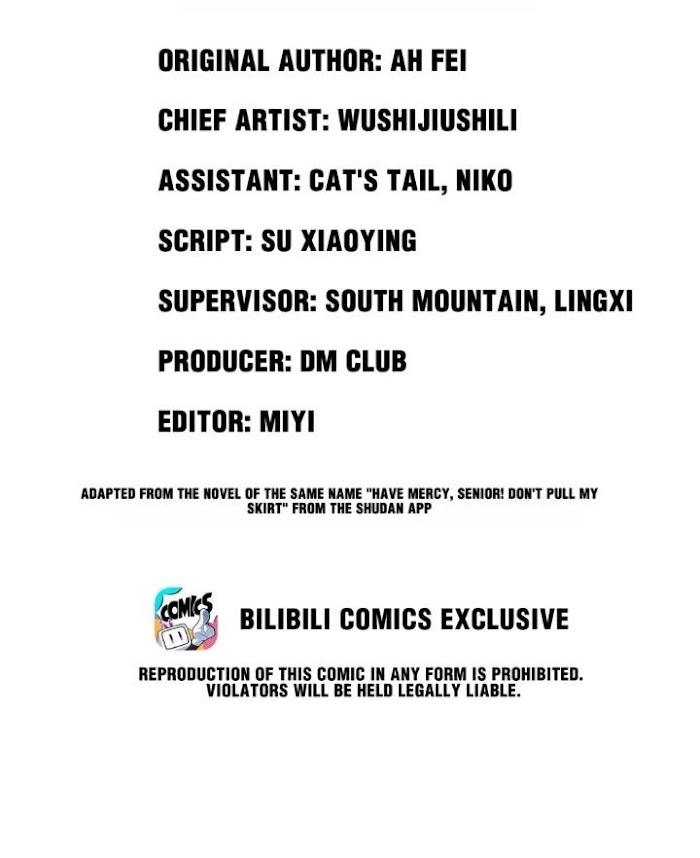 ORIGINAL AUTHOR: AH FEI

CHIEF ARTIST: WUSHIJIUSHILI

ASSISTANT: CAT'S TAIL, NIKO

SCRIPT: SU XIAOYING

SUPERVISOR: SOUTH MOUNTAIN, LINGXI

PRODUCER: DM CLUB

EDITOR: MIYI

ADAPTED FROM THE NOVEL OF THE SAME NAME "HAVE MERCY, SENIOR! DON'T PULL MY SKIRT" FROM THE SHUDAN APP

COMICS

BILIBILI COMICS EXCLUSIVE

REPRODUCTION OF THIS COMIC IN ANY FORM IS PROHIBITED.
VIOLATORS WILL BE HELD LEGALLY LIABLE.